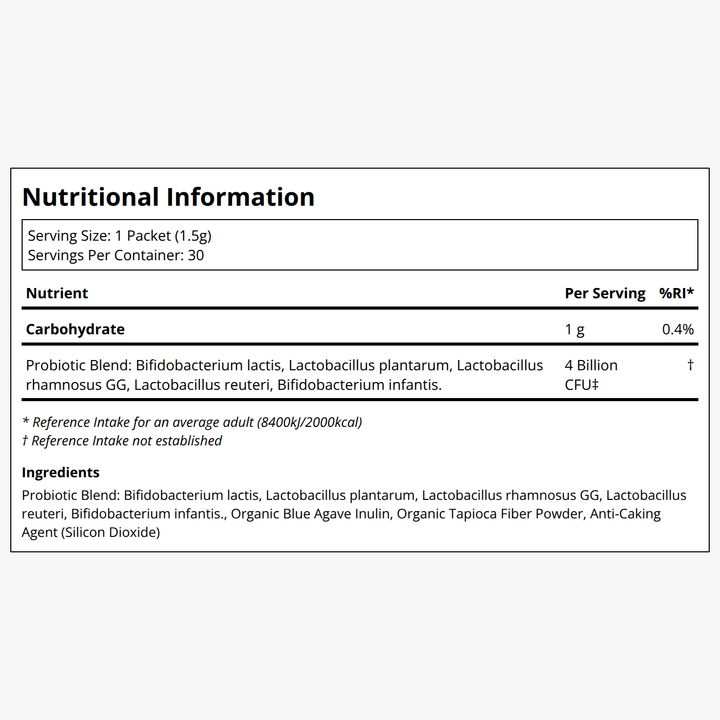 Nutritional Information

Serving Size: 1 Packet (1.5g)
Servings Per Container: 30

| Nutrient | Per Serving | %RI* |
|---|---|---|
| Carbohydrate | 1 g | 0.4% |
| Probiotic Blend: Bifidobacterium lactis, Lactobacillus plantarum, Lactobacillus rhamnosus GG, Lactobacillus reuteri, Bifidobacterium infantis. | 4 Billion CFU‡ | † |

* Reference Intake for an average adult (8400kJ/2000kcal)
† Reference Intake not established

Ingredients
Probiotic Blend: Bifidobacterium lactis, Lactobacillus plantarum, Lactobacillus rhamnosus GG, Lactobacillus reuteri, Bifidobacterium infantis., Organic Blue Agave Inulin, Organic Tapioca Fiber Powder, Anti-Caking Agent (Silicon Dioxide)